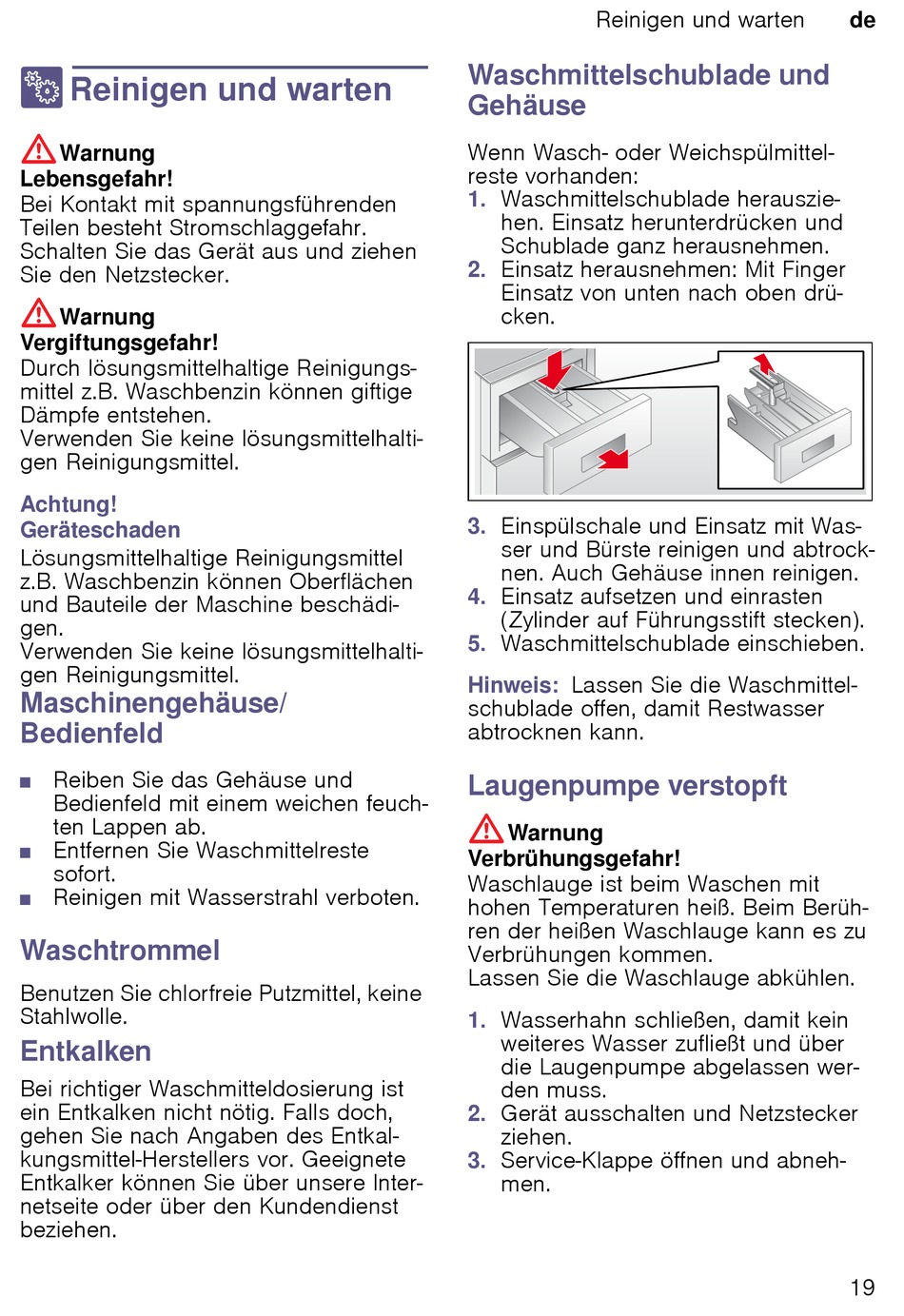 Reinigen und warten de

Reinigen und warten

Warnung
Lebensgefahr!
Bei Kontakt mit spannungsführenden Teilen besteht Stromschlaggefahr. Schalten Sie das Gerät aus und ziehen Sie den Netzstecker.

Warnung
Vergiftungsgefahr!
Durch lösungsmittelhaltige Reinigungsmittel z.B. Waschbenzin können giftige Dämpfe entstehen.
Verwenden Sie keine lösungsmittelhaltigen Reinigungsmittel.

Achtung!
Geräteschaden
Lösungsmittelhaltige Reinigungsmittel z.B. Waschbenzin können Oberflächen und Bauteile der Maschine beschädigen.
Verwenden Sie keine lösungsmittelhaltigen Reinigungsmittel.

Maschinengehäuse/ Bedienfeld

■ Reiben Sie das Gehäuse und Bedienfeld mit einem weichen feuchten Lappen ab.
■ Entfernen Sie Waschmittelreste sofort.
■ Reinigen mit Wasserstrahl verboten.

Waschtrommel

Benutzen Sie chlorfreie Putzmittel, keine Stahlwolle.

Entkalken

Bei richtiger Waschmitteldosierung ist ein Entkalken nicht nötig. Falls doch, gehen Sie nach Angaben des Entkalkungsmittel-Herstellers vor. Geeignete Entkalker können Sie über unsere Internetseite oder über den Kundendienst beziehen.

Waschmittelschublade und Gehäuse

Wenn Wasch- oder Weichspülmittelreste vorhanden:
1. Waschmittelschublade herausziehen. Einsatz herunterdrücken und Schublade ganz herausnehmen.
2. Einsatz herausnehmen: Mit Finger Einsatz von unten nach oben drücken.

3. Einspülschale und Einsatz mit Wasser und Bürste reinigen und abtrocknen. Auch Gehäuse innen reinigen.
4. Einsatz aufsetzen und einrasten (Zylinder auf Führungsstift stecken).
5. Waschmittelschublade einschieben.

Hinweis: Lassen Sie die Waschmittelschublade offen, damit Restwasser abtrocknen kann.

Laugenpumpe verstopft

Warnung
Verbrühungsgefahr!
Waschlauge ist beim Waschen mit hohen Temperaturen heiß. Beim Berühren der heißen Waschlauge kann es zu Verbrühungen kommen.
Lassen Sie die Waschlauge abkühlen.

1. Wasserhahn schließen, damit kein weiteres Wasser zufließt und über die Laugenpumpe abgelassen werden muss.
2. Gerät ausschalten und Netzstecker ziehen.
3. Service-Klappe öffnen und abnehmen.

19